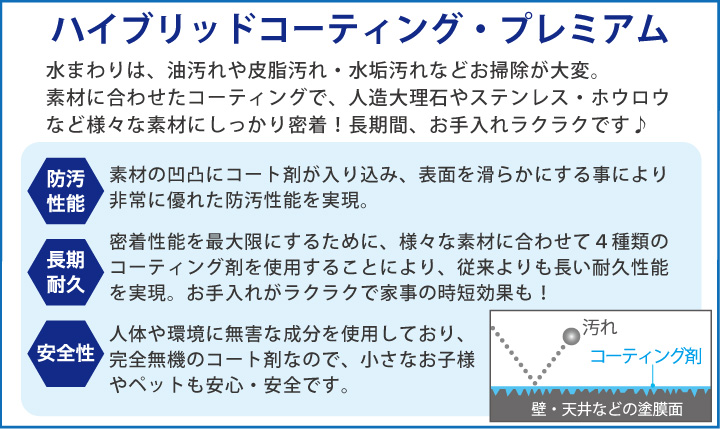 ハイブリッドコーティング・プレミアム

水まわりは、油汚れや皮脂汚れ・水垢汚れなどお掃除が大変。素材に合わせたコーティングで、人造大理石やステンレス・ホウロウなど様々な素材にしっかり密着！長期間、お手入れラクラクです♪

防汚性能

素材の凹凸にコート剤が入り込み、表面を滑らかにする事により非常に優れた防汚性能を実現。

長期耐久

密着性能を最大限にするために、様々な素材に合わせて4種類のコーティング剤を使用することにより、従来よりも長い耐久性能を実現。お手入れがラクラクで家事の時短効果も！

安全性

人体や環境に無害な成分を使用しており、完全無機のコート剤なので、小さなお子様やペットも安心・安全です。

汚れ
コーティング剤
壁・天井などの塗膜面